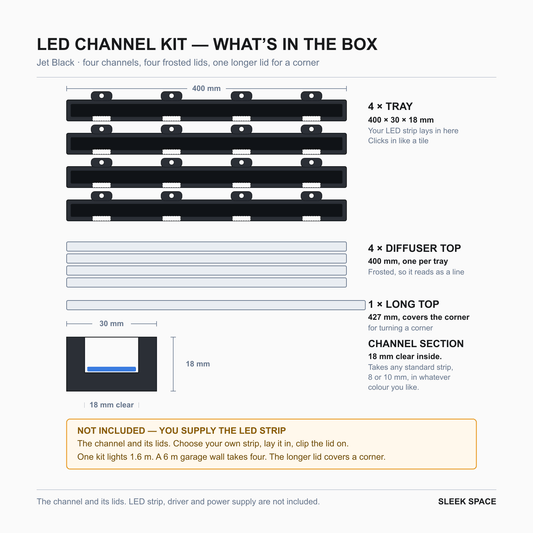 LED CHANNEL KIT — WHAT'S IN THE BOX

Jet Black · four channels, four frosted lids, one longer lid for a corner

400 mm

4 × TRAY
400 × 30 × 18 mm
Your LED strip lays in here
Clicks in like a tile

4 × DIFFUSER TOP
400 mm, one per tray
Frosted, so it reads as a line

1 × LONG TOP
427 mm, covers the corner
for turning a corner

30 mm

18 mm

18 mm clear

CHANNEL SECTION
18 mm clear inside.
Takes any standard strip, 8 or 10 mm, in whatever colour you like.

NOT INCLUDED — YOU SUPPLY THE LED STRIP
The channel and its lids. Choose your own strip, lay it in, clip the lid on.
One kit lights 1.6 m. A 6 m garage wall takes four. The longer lid covers a corner.

The channel and its lids. LED strip, driver and power supply are not included.

SLEEK SPACE